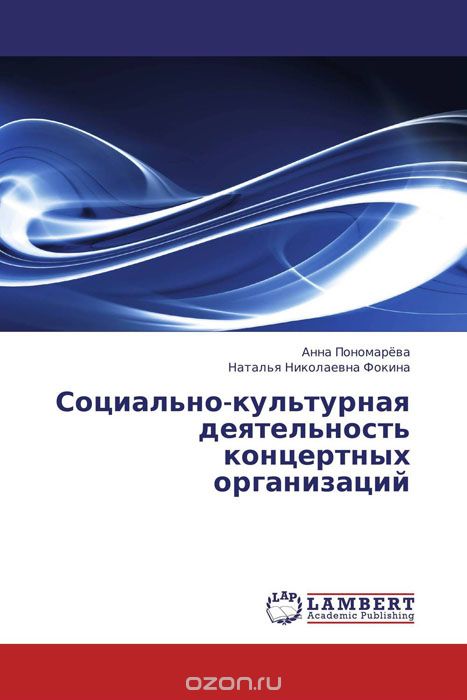 Анна Пономарёва
Наталья Николаевна Фокина

Социально-культурная деятельность концертных организаций

LAP LAMBERT
Academic Publishing

ozon.ru